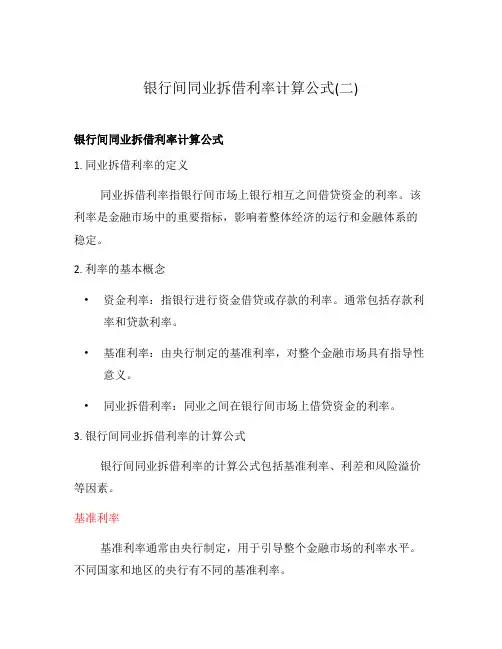 银行间同业拆借利率计算公式(二)

银行间同业拆借利率计算公式

1. 同业拆借利率的定义

同业拆借利率指银行间市场上银行相互之间借贷资金的利率。该利率是金融市场中的重要指标，影响着整体经济的运行和金融体系的稳定。

2. 利率的基本概念

• 资金利率：指银行进行资金借贷或存款的利率。通常包括存款利率和贷款利率。

• 基准利率：由央行制定的基准利率，对整个金融市场具有指导性意义。

• 同业拆借利率：同业之间在银行间市场上借贷资金的利率。

3. 银行间同业拆借利率的计算公式

银行间同业拆借利率的计算公式包括基准利率、利差和风险溢价等因素。

基准利率

基准利率通常由央行制定，用于引导整个金融市场的利率水平。不同国家和地区的央行有不同的基准利率。